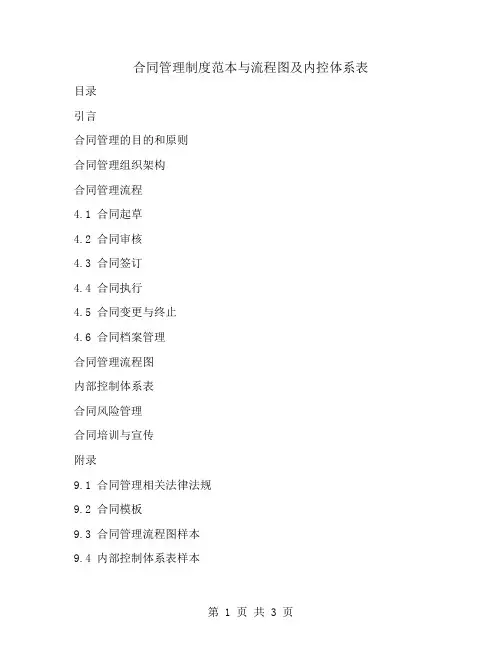 合同管理制度范本与流程图及内控体系表

目录

引言

合同管理的目的和原则

合同管理组织架构

合同管理流程

4.1 合同起草

4.2 合同审核

4.3 合同签订

4.4 合同执行

4.5 合同变更与终止

4.6 合同档案管理

合同管理流程图

内部控制体系表

合同风险管理

合同培训与宣传

附录

9.1 合同管理相关法律法规

9.2 合同模板

9.3 合同管理流程图样本

9.4 内部控制体系表样本

第 1 页 共 3 页